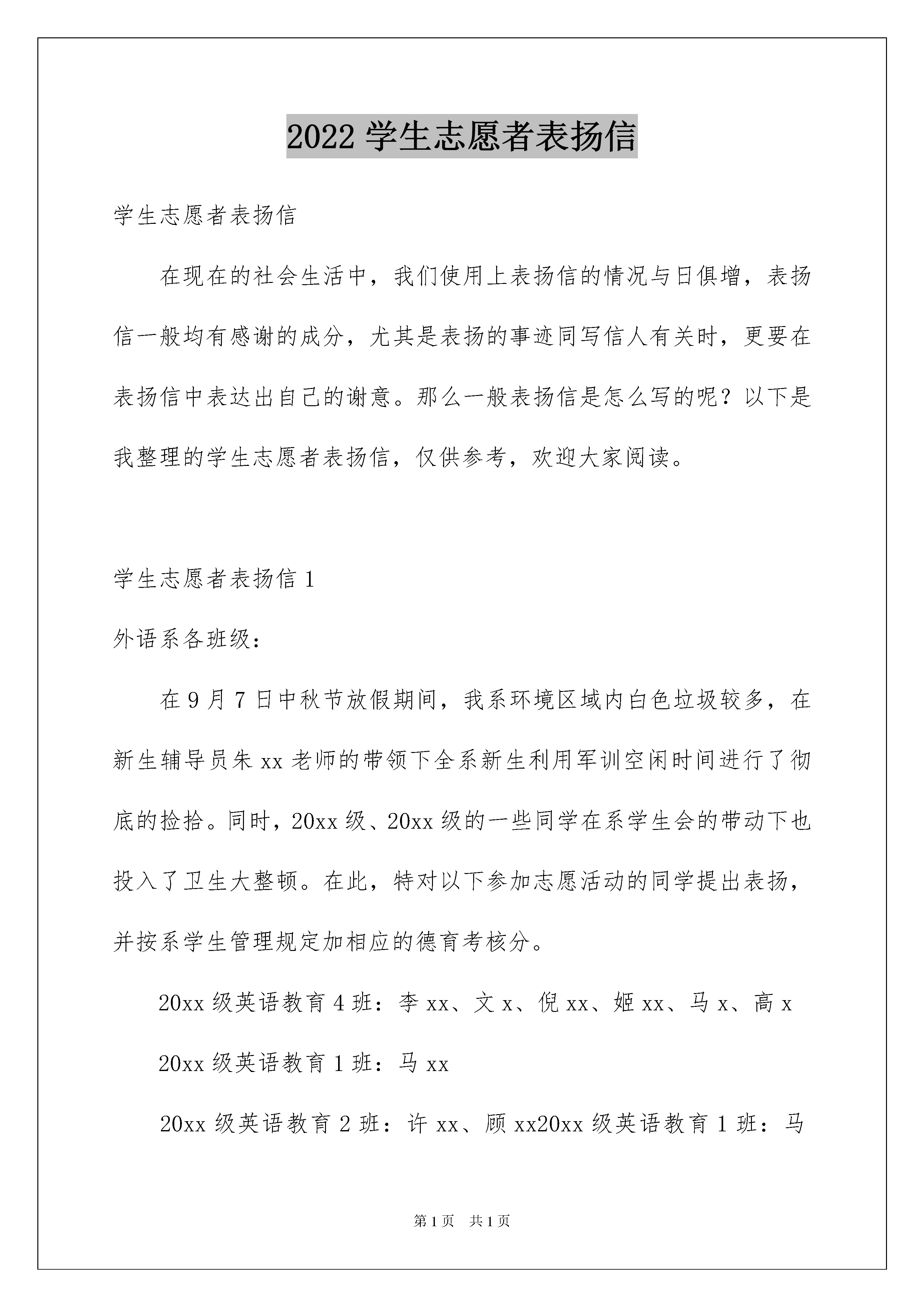 2022 学生志愿者表扬信

学生志愿者表扬信

在现在的社会生活中，我们使用上表扬信的情况与日俱增，表扬信一般均有感谢的成分，尤其是表扬的事迹同写信人有关时，更要在表扬信中表达出自己的谢意。那么一般表扬信是怎么写的呢？以下是我整理的学生志愿者表扬信，仅供参考，欢迎大家阅读。

学生志愿者表扬信 1

外语系各班级：

在 9 月 7 日中秋节放假期间，我系环境区域内白色垃圾较多，在新生辅导员朱 xx 老师的带领下全系新生利用军训空闲时间进行了彻底的捡拾。同时，20xx 级、20xx 级的一些同学在系学生会的带动下也投入了卫生大整顿。在此，特对以下参加志愿活动的同学提出表扬，并按系学生管理规定加相应的德育考核分。

20xx 级英语教育 4 班：李 xx、文 x、倪 xx、姬 xx、马 x、高 x

20xx 级英语教育 1 班：马 xx

20xx 级英语教育 2 班：许 xx、顾 xx20xx 级英语教育 1 班：马

第 1 页　共 1 页